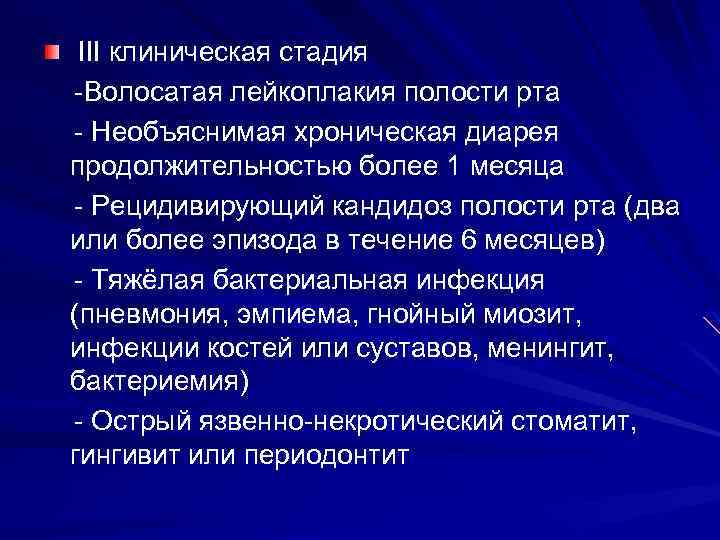 III клиническая стадия

-Волосатая лейкоплакия полости рта

- Необъяснимая хроническая диарея продолжительностью более 1 месяца

- Рецидивирующий кандидоз полости рта (два или более эпизода в течение 6 месяцев)

- Тяжёлая бактериальная инфекция (пневмония, эмпиема, гнойный миозит, инфекции костей или суставов, менингит, бактериемия)

- Острый язвенно-некротический стоматит, гингивит или периодонтит